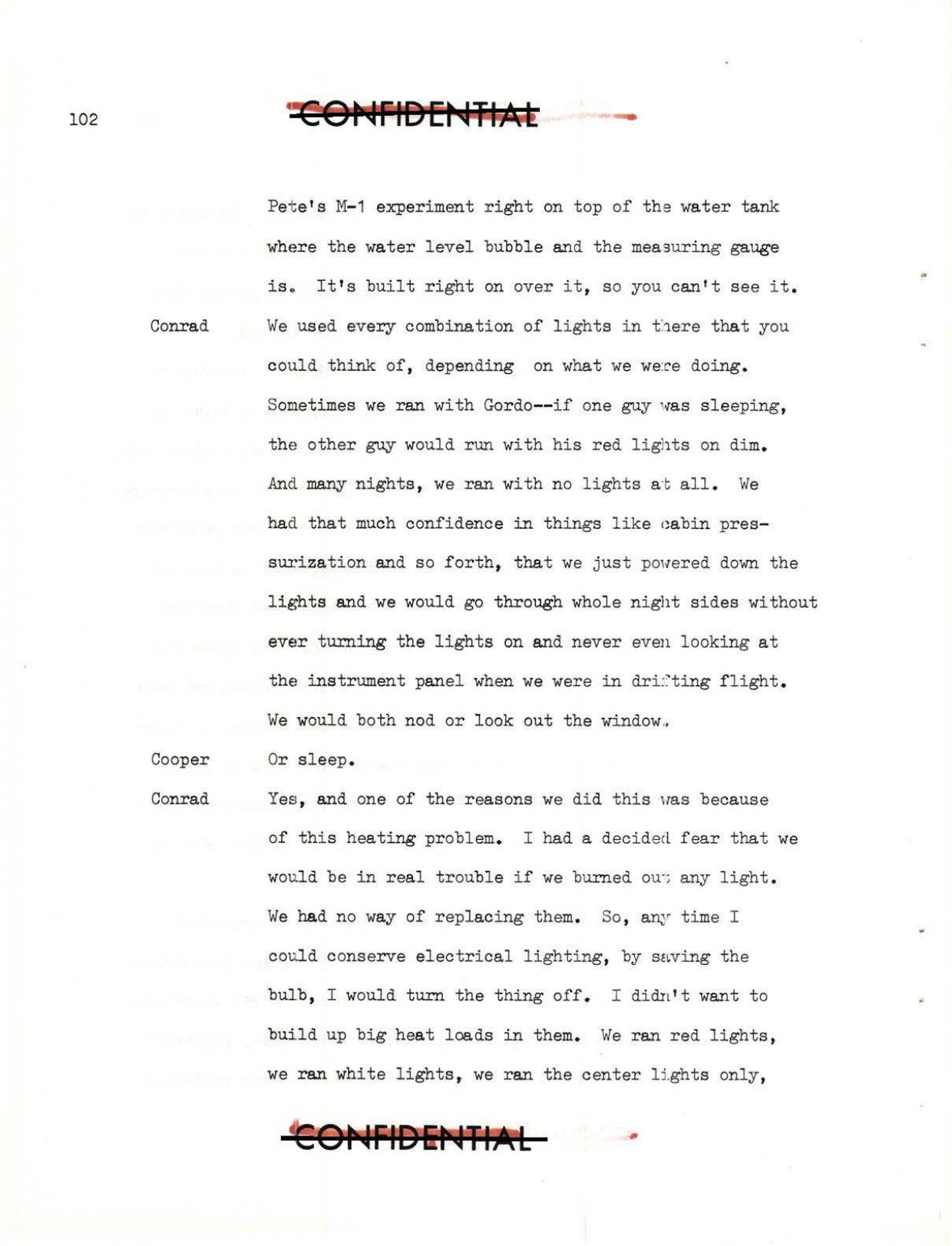 102

CONFIDENTIAL

Pete's M-1 experiment right on top of the water tank where the water level bubble and the measuring gauge is. It's built right on over it, so you can't see it.

Conrad We used every combination of lights in there that you could think of, depending on what we were doing. Sometimes we ran with Gordo--if one guy was sleeping, the other guy would run with his red lights on dim. And many nights, we ran with no lights at all. We had that much confidence in things like cabin pressurization and so forth, that we just powered down the lights and we would go through whole night sides without ever turning the lights on and never even looking at the instrument panel when we were in drifting flight. We would both nod or look out the window.

Cooper Or sleep.

Conrad Yes, and one of the reasons we did this was because of this heating problem. I had a decided fear that we would be in real trouble if we burned out any light. We had no way of replacing them. So, any time I could conserve electrical lighting, by saving the bulb, I would turn the thing off. I didn't want to build up big heat loads in them. We ran red lights, we ran white lights, we ran the center lights only,

CONFIDENTIAL